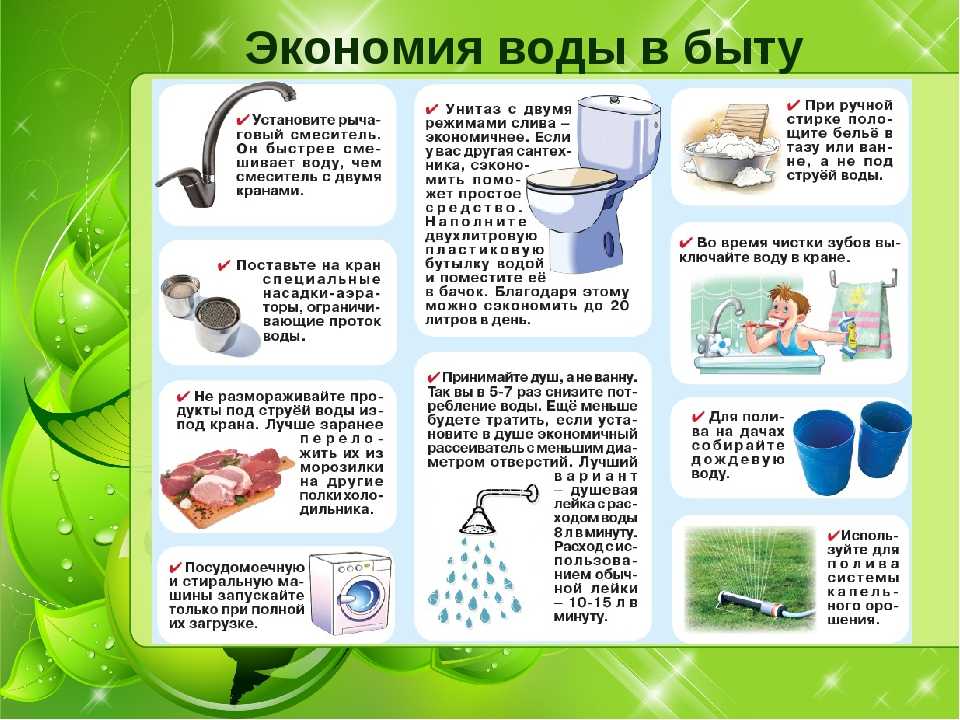 Экономия воды в быту

✔ Установите рычаговый смеситель. Он быстрее смешивает воду, чем смеситель с двумя кранами.

✔ Поставьте на кран специальные насадки-аэраторы, ограничивающие проток воды.

✔ Не размораживайте продукты под струёй воды из-под крана. Лучше заранее переложить их из морозилки на другие полки холодильника.

✔ Посудомоечную и стиральную машины запускайте только при полной их загрузке.

✔ Унитаз с двумя режимами слива – экономичнее. Если у вас другая сантехника, сэкономить поможет простое средство. Наполните двухлитровую пластиковую бутылку водой и поместите её в бачок. Благодаря этому можно сэкономить до 20 литров в день.

✔ Принимайте душ, а не ванну. Так вы в 5-7 раз снизите потребление воды. Ещё меньше будете тратить, если установите в душе экономичный рассеиватель с меньшим диаметром отверстий. Лучший вариант – душевая лейка с расходом воды 8 л в минуту. Расход с использованием обычной лейки – 10-15 л в минуту.

✔ При ручной стирке полощите бельё в тазу или ванне, а не под струёй воды.

✔ Во время чистки зубов выключайте воду в кране.

✔ Для полива на дачах собирайте дождевую воду.

✔ Используйте для полива системы капельного орошения.